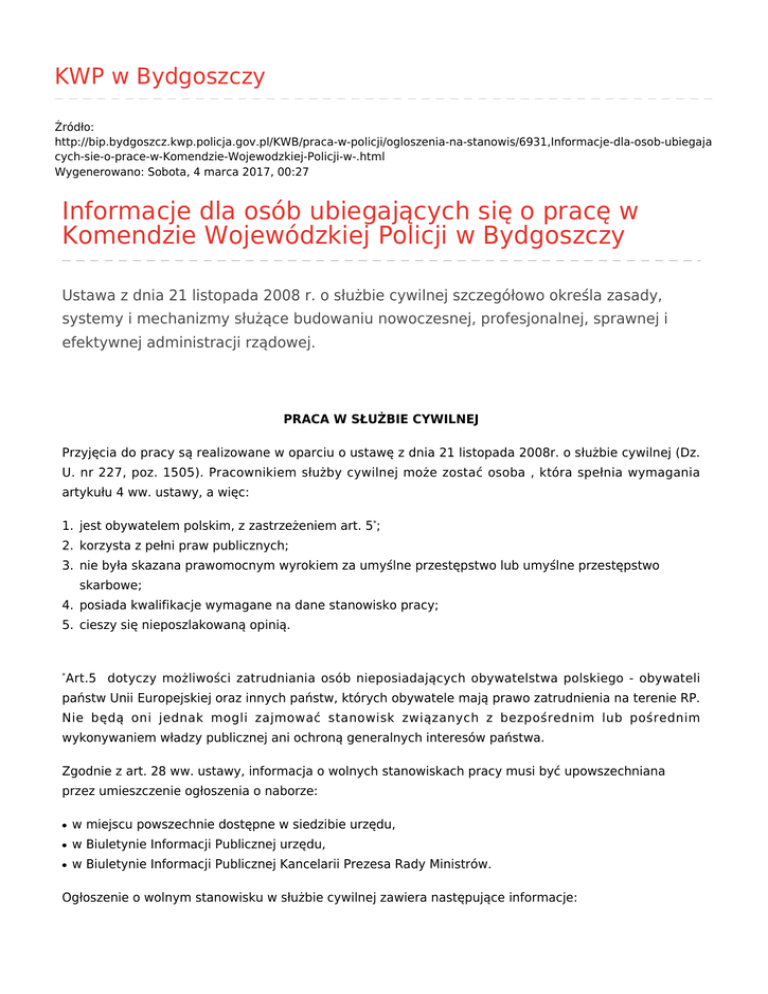 KWP w Bydgoszczy

Źródło:
http://bip.bydgoszcz.kwp.policja.gov.pl/KWB/praca-w-policji/ogloszenia-na-stanowis/6931,Informacje-dla-osob-ubiegajacych-sie-o-prace-w-Komendzie-Wojewodzkiej-Policji-w-.html
Wygenerowano: Sobota, 4 marca 2017, 00:27

Informacje dla osób ubiegających się o pracę w Komendzie Wojewódzkiej Policji w Bydgoszczy

Ustawa z dnia 21 listopada 2008 r. o służbie cywilnej szczegółowo określa zasady, systemy i mechanizmy służące budowaniu nowoczesnej, profesjonalnej, sprawnej i efektywnej administracji rządowej.

PRACA W SŁUŻBIE CYWILNEJ

Przyjęcia do pracy są realizowane w oparciu o ustawę z dnia 21 listopada 2008r. o służbie cywilnej (Dz. U. nr 227, poz. 1505). Pracownikiem służby cywilnej może zostać osoba , która spełnia wymagania artykułu 4 ww. ustawy, a więc:

1. jest obywatelem polskim, z zastrzeżeniem art. 5*;
2. korzysta z pełni praw publicznych;
3. nie była skazana prawomocnym wyrokiem za umyślne przestępstwo lub umyślne przestępstwo skarbowe;
4. posiada kwalifikacje wymagane na dane stanowisko pracy;
5. cieszy się nieposzlakowaną opinią.

*Art.5 dotyczy możliwości zatrudniania osób nieposiadających obywatelstwa polskiego - obywateli państw Unii Europejskiej oraz innych państw, których obywatele mają prawo zatrudnienia na terenie RP. Nie będą oni jednak mogli zajmować stanowisk związanych z bezpośrednim lub pośrednim wykonywaniem władzy publicznej ani ochroną generalnych interesów państwa.

Zgodnie z art. 28 ww. ustawy, informacja o wolnych stanowiskach pracy musi być upowszechniana przez umieszczenie ogłoszenia o naborze:

• w miejscu powszechnie dostępne w siedzibie urzędu,
• w Biuletynie Informacji Publicznej urzędu,
• w Biuletynie Informacji Publicznej Kancelarii Prezesa Rady Ministrów.

Ogłoszenie o wolnym stanowisku w służbie cywilnej zawiera następujące informacje: